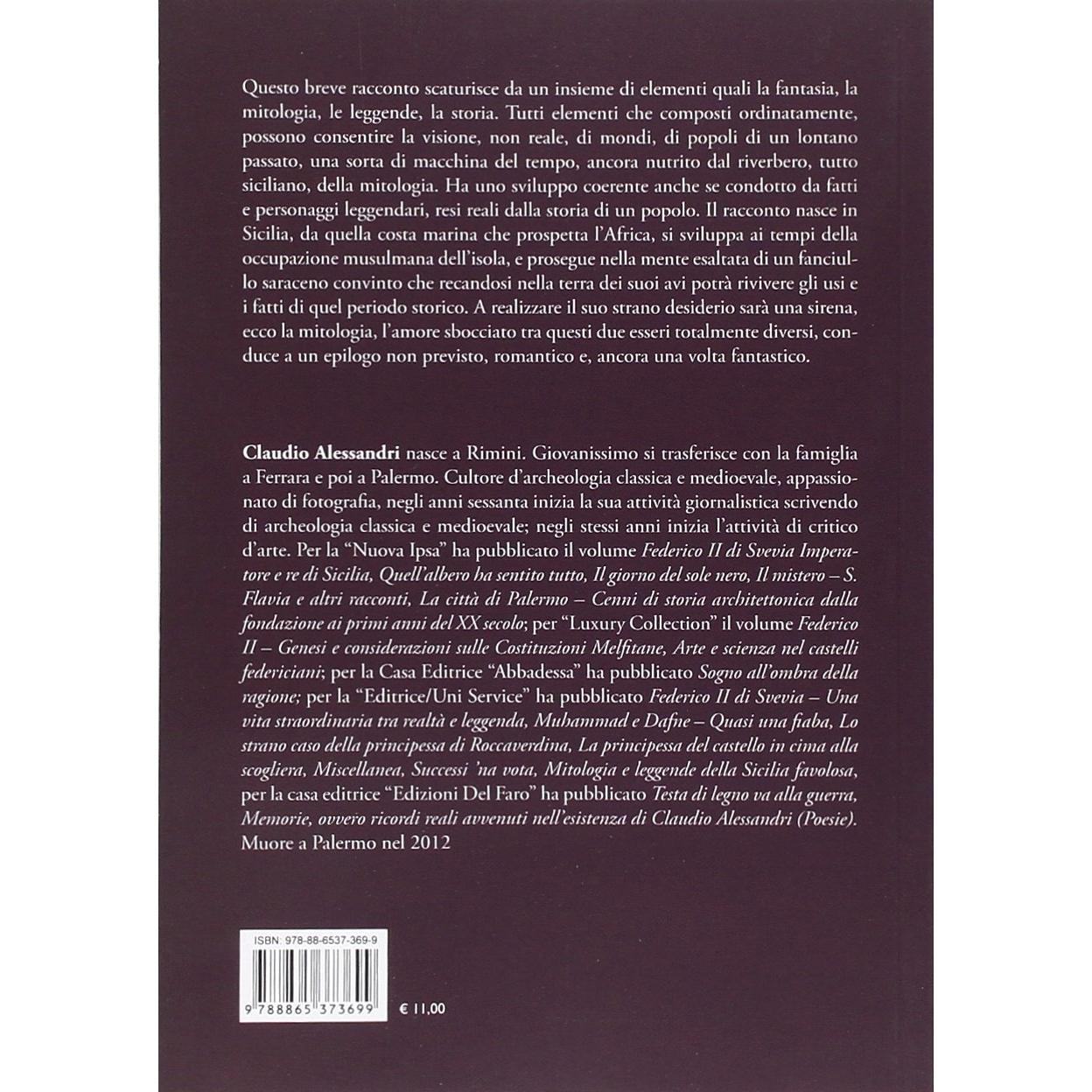 Questo breve racconto scaturisce da un insieme di elementi quali la fantasia, la mitologia, le leggende, la storia. Tutti elementi che composti ordinatamente, possono consentire la visione, non reale, di mondi, di popoli di un lontano passato, una sorta di macchina del tempo, ancora nutrito dal riverbero, tutto siciliano, della mitologia. Ha uno sviluppo coerente anche se condotto da fatti e personaggi leggendari, resi reali dalla storia di un popolo. Il racconto nasce in Sicilia, da quella costa marina che prospetta l'Africa, si sviluppa ai tempi della occupazione musulmana dell'isola, e prosegue nella mente esaltata di un fanciullo saraceno convinto che recandosi nella terra dei suoi avi potrà rivivere gli usi e i fatti di quel periodo storico. A realizzare il suo strano desiderio sarà una sirena, ecco la mitologia, l'amore sbocciato tra questi due esseri totalmente diversi, conduce a un epilogo non previsto, romantico e, ancora una volta fantastico.

Claudio Alessandri nasce a Rimini. Giovanissimo si trasferisce con la famiglia a Ferrara e poi a Palermo. Cultore d'archeologia classica e medioevale, appassionato di fotografia, negli anni sessanta inizia la sua attività giornalistica scrivendo di archeologia classica e medioevale; negli stessi anni inizia l'attività di critico d'arte. Per la "Nuova Ipsa" ha pubblicato il volume Federico II di Svevia Imperatore e re di Sicilia, Quell'albero ha sentito tutto, Il giorno del sole nero, Il mistero – S. Flavia e altri racconti, La città di Palermo – Cenni di storia architettonica dalla fondazione ai primi anni del XX secolo; per "Luxury Collection" il volume Federico II – Genesi e considerazioni sulle Costituzioni Melfitane, Arte e scienza nel castelli federiciani; per la Casa Editrice "Abbadessa" ha pubblicato Sogno all'ombra della ragione; per la "Editrice/Uni Service" ha pubblicato Federico II di Svevia – Una vita straordinaria tra realtà e leggenda, Muhammad e Dafne – Quasi una fiaba, Lo strano caso della principessa di Roccaverdina, La principessa del castello in cima alla scogliera, Miscellanea, Successi 'na vota, Mitologia e leggende della Sicilia favolosa, per la casa editrice "Edizioni Del Faro" ha pubblicato Testa di legno va alla guerra, Memorie, ovvero ricordi reali avvenuti nell'esistenza di Claudio Alessandri (Poesie). Muore a Palermo nel 2012

ISBN: 978-88-6537-369-9

9 788865 373699

€ 11,00